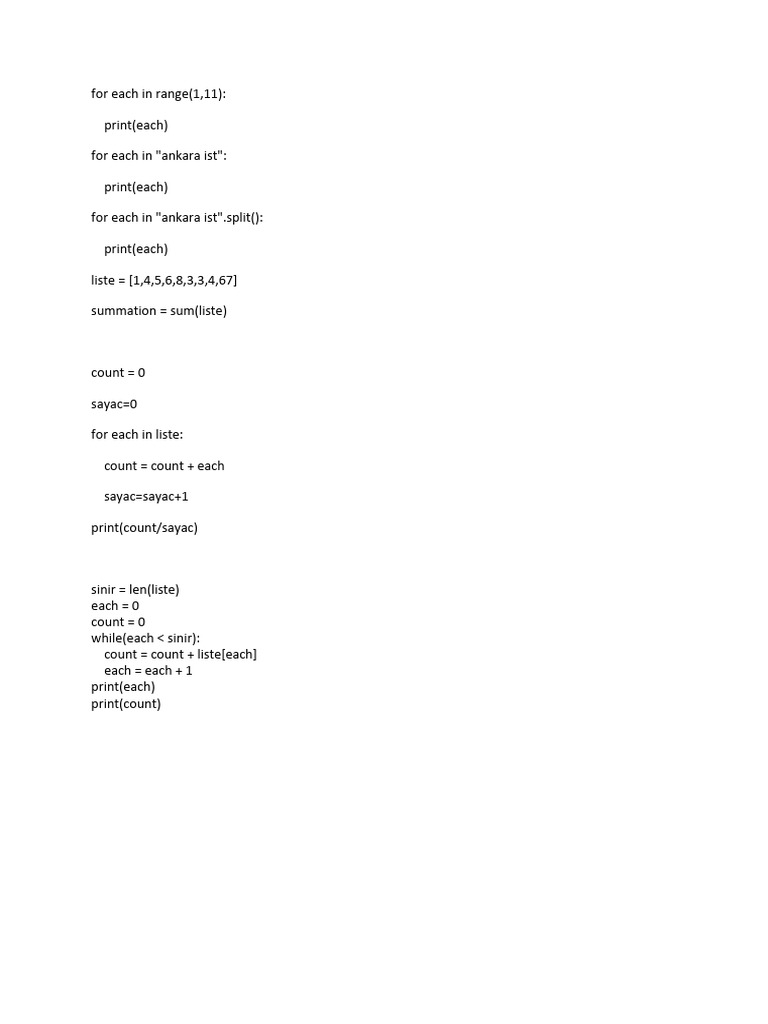 for each in range(1,11):

    print(each)

for each in "ankara ist":

    print(each)

for each in "ankara ist".split():

    print(each)

liste = [1,4,5,6,8,3,3,4,67]

summation = sum(liste)

count = 0

sayac=0

for each in liste:

    count = count + each

    sayac=sayac+1

print(count/sayac)

sinir = len(liste)
each = 0
count = 0
while(each < sinir):
    count = count + liste[each]
    each = each + 1
print(each)
print(count)